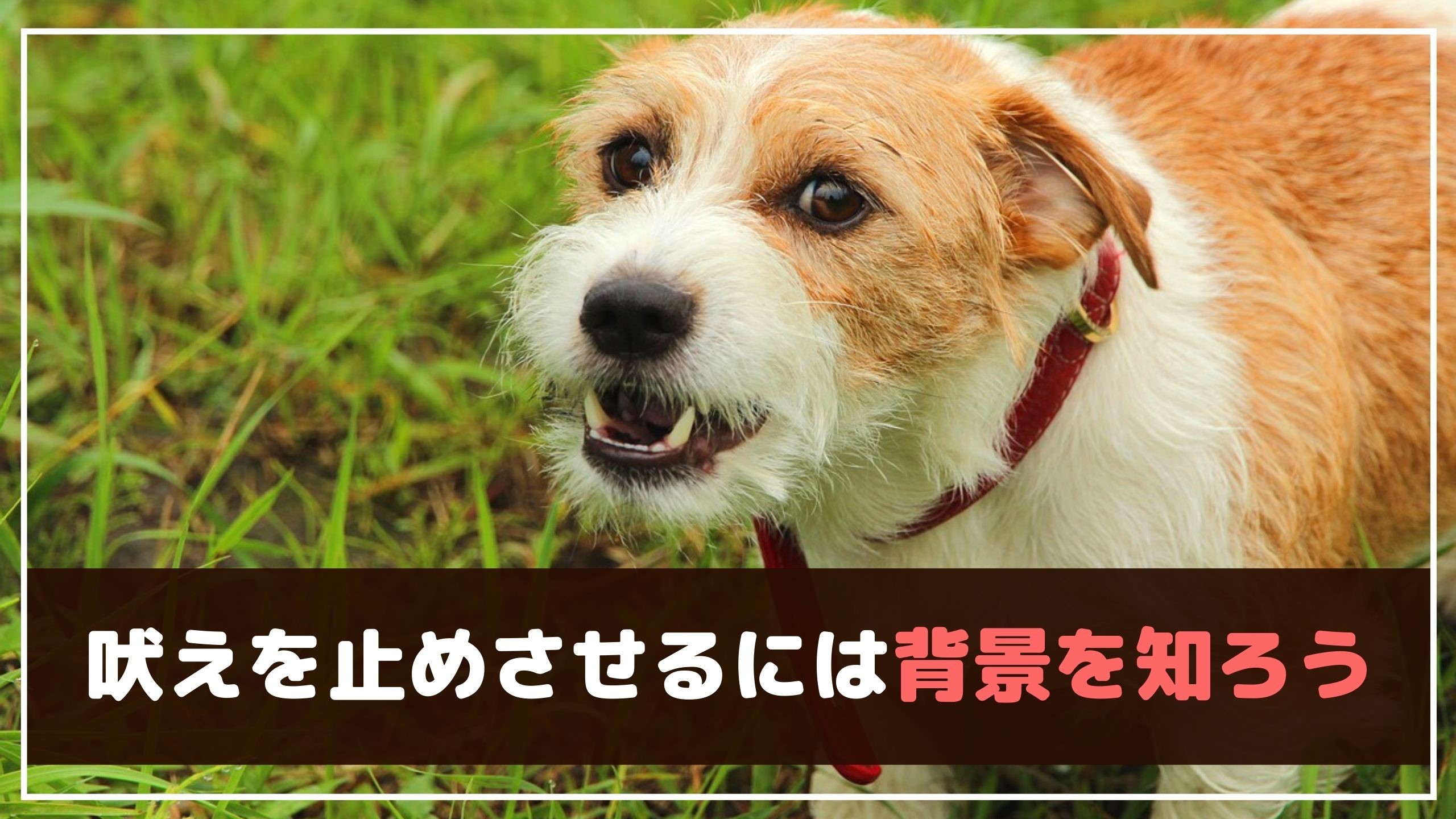 吠えを止めさせるには背景を知ろう